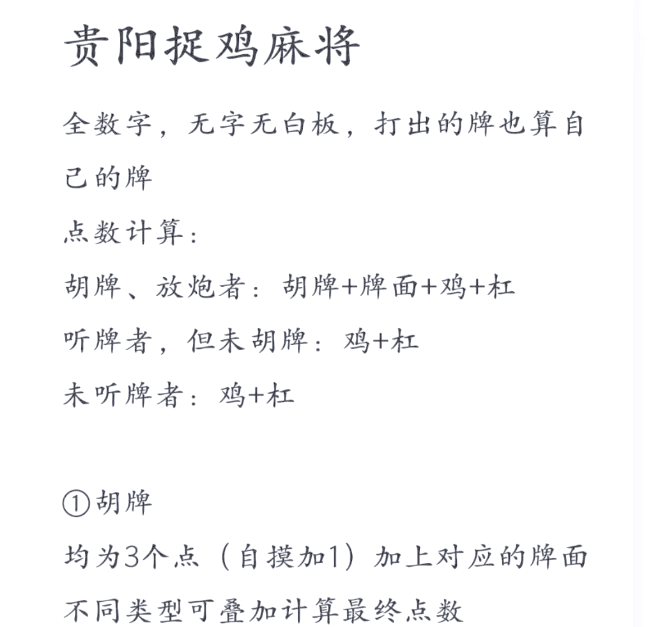 贵阳捉鸡麻将

全数字，无字无白板，打出的牌也算自己的牌

点数计算：

胡牌、放炮者：胡牌+牌面+鸡+杠

听牌者，但未胡牌：鸡+杠

未听牌者：鸡+杠

①胡牌

均为3个点（自摸加1）加上对应的牌面

不同类型可叠加计算最终点数